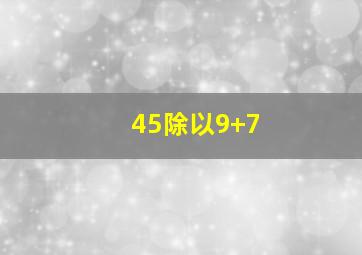 45除以9+7